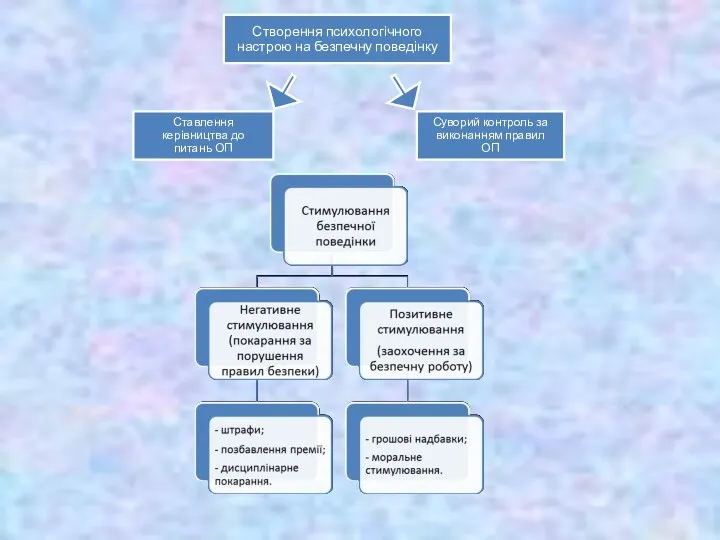 Створення психологічного настрою на безпечну поведінку

Ставлення керівництва до питань ОП

Суворий контроль за виконанням правил ОП

Стимулювання безпечної поведінки

Негативне стимулювання (покарання за порушення правил безпеки)

Позитивне стимулювання (заохочення за безпечну роботу)

- штрафи;
- позбавлення премії;
- дисциплінарне покарання.

- грошові надбавки;
- моральне стимулювання.